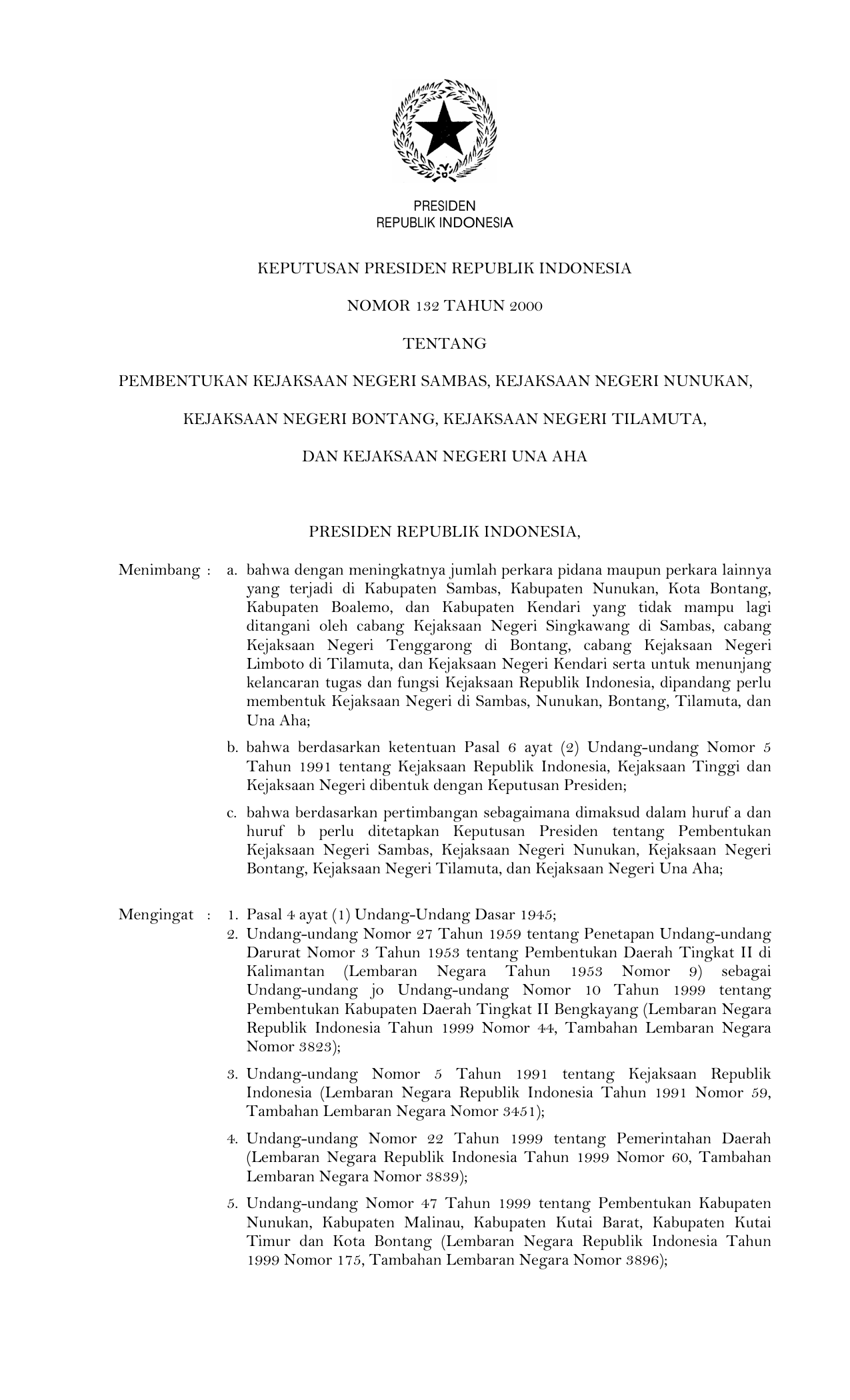 PRESIDEN
REPUBLIK INDONESIA

KEPUTUSAN PRESIDEN REPUBLIK INDONESIA

NOMOR 132 TAHUN 2000

TENTANG

PEMBENTUKAN KEJAKSAAN NEGERI SAMBAS, KEJAKSAAN NEGERI NUNUKAN,

KEJAKSAAN NEGERI BONTANG, KEJAKSAAN NEGERI TILAMUTA,

DAN KEJAKSAAN NEGERI UNA AHA

PRESIDEN REPUBLIK INDONESIA,

Menimbang : a. bahwa dengan meningkatnya jumlah perkara pidana maupun perkara lainnya yang terjadi di Kabupaten Sambas, Kabupaten Nunukan, Kota Bontang, Kabupaten Boalemo, dan Kabupaten Kendari yang tidak mampu lagi ditangani oleh cabang Kejaksaan Negeri Singkawang di Sambas, cabang Kejaksaan Negeri Tenggarong di Bontang, cabang Kejaksaan Negeri Limboto di Tilamuta, dan Kejaksaan Negeri Kendari serta untuk menunjang kelancaran tugas dan fungsi Kejaksaan Republik Indonesia, dipandang perlu membentuk Kejaksaan Negeri di Sambas, Nunukan, Bontang, Tilamuta, dan Una Aha;

b. bahwa berdasarkan ketentuan Pasal 6 ayat (2) Undang-undang Nomor 5 Tahun 1991 tentang Kejaksaan Republik Indonesia, Kejaksaan Tinggi dan Kejaksaan Negeri dibentuk dengan Keputusan Presiden;

c. bahwa berdasarkan pertimbangan sebagaimana dimaksud dalam huruf a dan huruf b perlu ditetapkan Keputusan Presiden tentang Pembentukan Kejaksaan Negeri Sambas, Kejaksaan Negeri Nunukan, Kejaksaan Negeri Bontang, Kejaksaan Negeri Tilamuta, dan Kejaksaan Negeri Una Aha;

Mengingat : 1. Pasal 4 ayat (1) Undang-Undang Dasar 1945;

2. Undang-undang Nomor 27 Tahun 1959 tentang Penetapan Undang-undang Darurat Nomor 3 Tahun 1953 tentang Pembentukan Daerah Tingkat II di Kalimantan (Lembaran Negara Tahun 1953 Nomor 9) sebagai Undang-undang jo Undang-undang Nomor 10 Tahun 1999 tentang Pembentukan Kabupaten Daerah Tingkat II Bengkayang (Lembaran Negara Republik Indonesia Tahun 1999 Nomor 44, Tambahan Lembaran Negara Nomor 3823);

3. Undang-undang Nomor 5 Tahun 1991 tentang Kejaksaan Republik Indonesia (Lembaran Negara Republik Indonesia Tahun 1991 Nomor 59, Tambahan Lembaran Negara Nomor 3451);

4. Undang-undang Nomor 22 Tahun 1999 tentang Pemerintahan Daerah (Lembaran Negara Republik Indonesia Tahun 1999 Nomor 60, Tambahan Lembaran Negara Nomor 3839);

5. Undang-undang Nomor 47 Tahun 1999 tentang Pembentukan Kabupaten Nunukan, Kabupaten Malinau, Kabupaten Kutai Barat, Kabupaten Kutai Timur dan Kota Bontang (Lembaran Negara Republik Indonesia Tahun 1999 Nomor 175, Tambahan Lembaran Negara Nomor 3896);